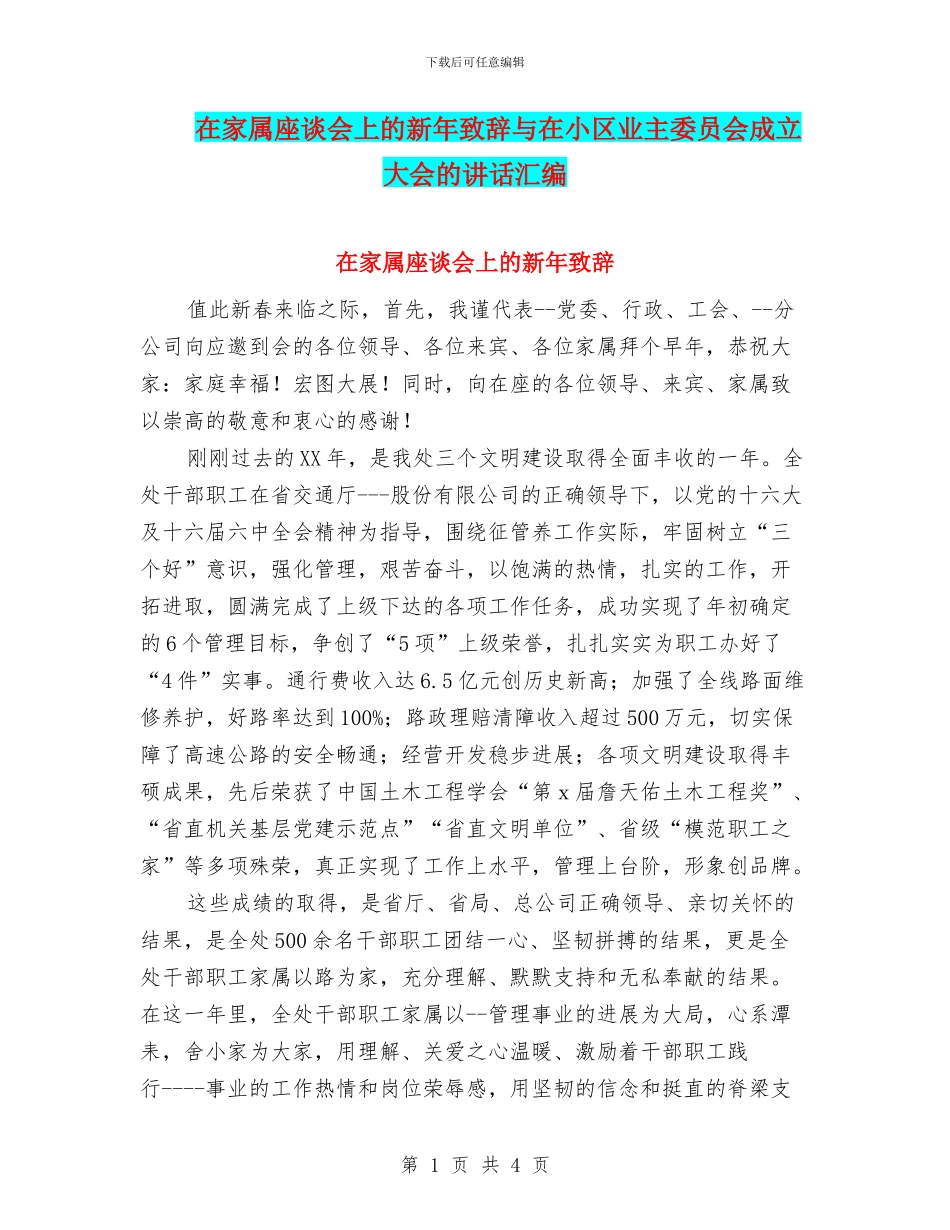 下载后可任意编辑

在家属座谈会上的新年致辞与在小区业主委员会成立大会的讲话汇编

在家属座谈会上的新年致辞

值此新春来临之际，首先，我谨代表--党委、行政、工会、--分公司向应邀到会的各位领导、各位来宾、各位家属拜个早年，恭祝大家：家庭幸福！宏图大展！同时，向在座的各位领导、来宾、家属致以崇高的敬意和衷心的感谢！

刚刚过去的XX年，是我处三个文明建设取得全面丰收的一年。全处干部职工在省交通厅---股份有限公司的正确领导下，以党的十六大及十六届六中全会精神为指导，围绕征管养工作实际，牢固树立“三个好”意识，强化管理，艰苦奋斗，以饱满的热情，扎实的工作，开拓进取，圆满完成了上级下达的各项工作任务，成功实现了年初确定的6个管理目标，争创了“5项”上级荣誉，扎扎实实为职工办好了“4件”实事。通行费收入达6.5亿元创历史新高；加强了全线路面维修养护，好路率达到100%；路政理赔清障收入超过500万元，切实保障了高速公路的安全畅通；经营开发稳步进展；各项文明建设取得丰硕成果，先后荣获了中国土木工程学会“第x届詹天佑土木工程奖”、“省直机关基层党建示范点”“省直文明单位”、省级“模范职工之家”等多项殊荣，真正实现了工作上水平，管理上台阶，形象创品牌。

这些成绩的取得，是省厅、省局、总公司正确领导、亲切关怀的结果，是全处500余名干部职工团结一心、坚韧拼搏的结果，更是全处干部职工家属以路为家，充分理解、默默支持和无私奉献的结果。在这一年里，全处干部职工家属以--管理事业的进展为大局，心系潭耒，舍小家为大家，用理解、关爱之心温暖、激励着干部职工践行----事业的工作热情和岗位荣辱感，用坚韧的信念和挺直的脊梁支

第 1 页 共 4 页